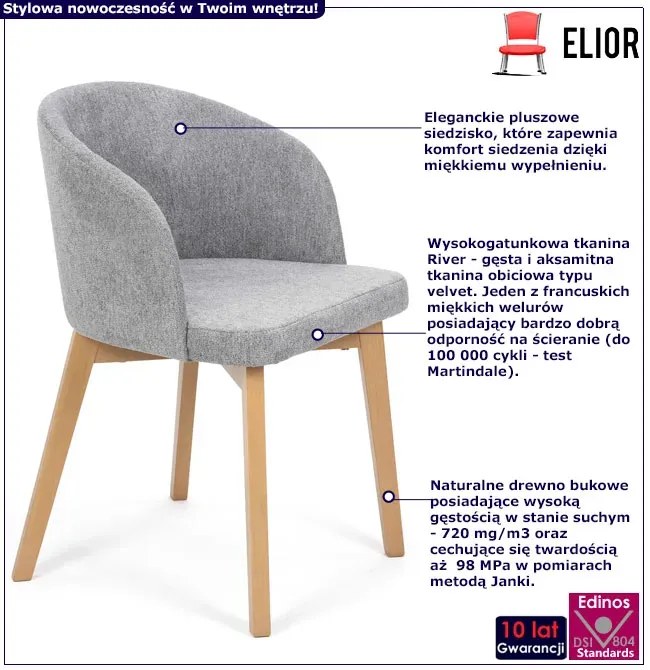 Stylowa nowoczesność w Twoim wnętrzu!

ELIOR

Eleganckie pluszowe siedzisko, które zapewnia komfort siedzenia dzięki miękkiemu wypełnieniu.

Wysokogatunkowa tkanina River - gęsta i aksamitna tkanina obiciowa typu velvet. Jeden z francuskich miękkich welurów posiadający bardzo dobrą odporność na ścieranie (do 100 000 cykli - test Martindale).

Naturalne drewno bukowe posiadające wysoką gęstością w stanie suchym - 720 mg/m3 oraz cechujące się twardością aż 98 MPa w pomiarach metodą Janki.

10 lat
Gwarancji

Edinos
DSI 804
Standards